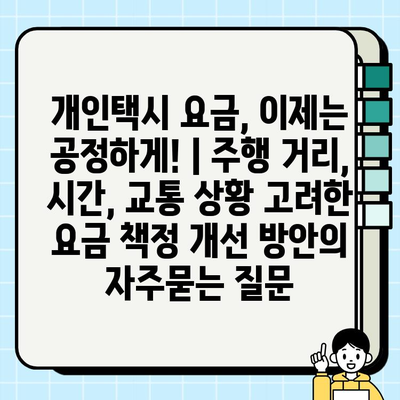 개인택시 요금, 이제는 공정하게! | 주행 거리, 시간, 교통 상황 고려한 요금 책정 개선 방안의 자주묻는 질문